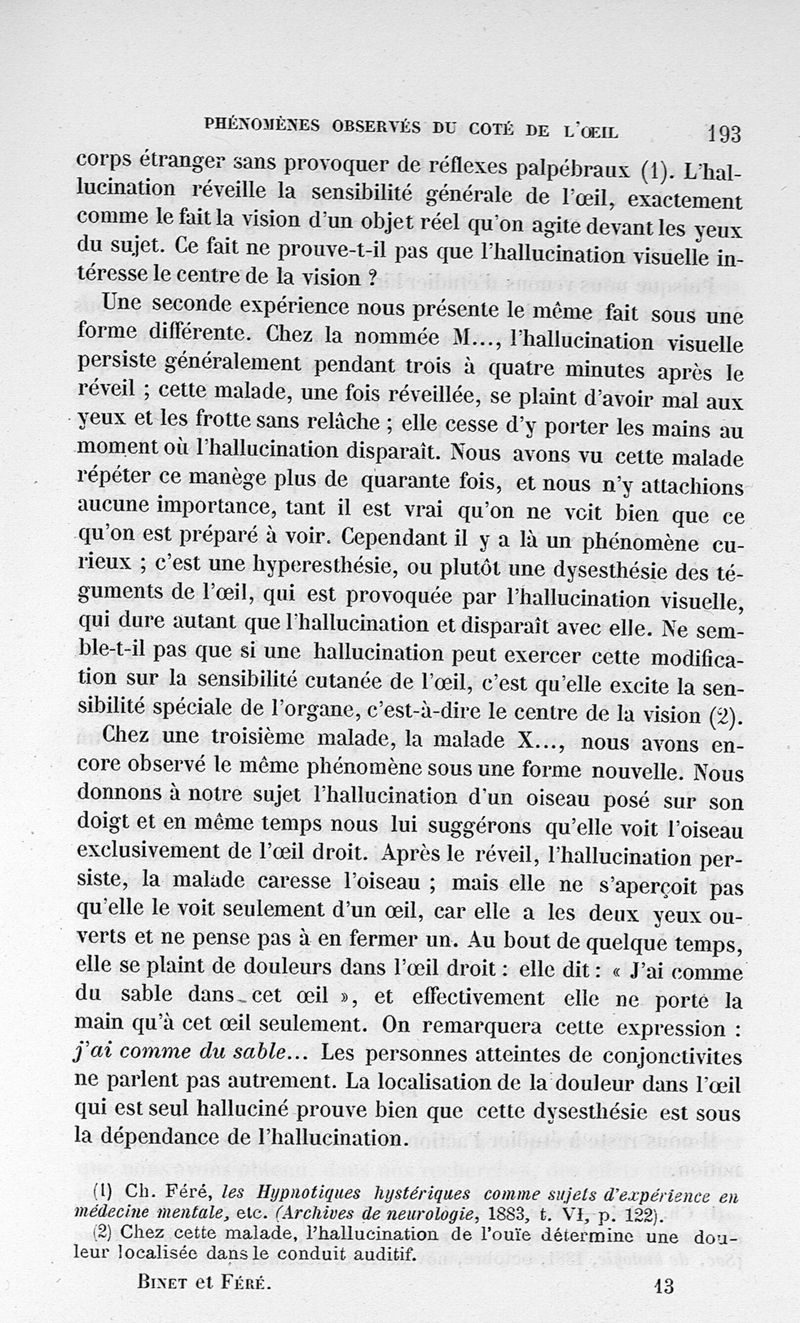 PHÉNOMÈNES OBSERVÉS DU COTÉ DE L'ŒIL 193

corps étranger sans provoquer de réflexes palpébraux (1). L'hallucination réveille la sensibilité générale de l'œil, exactement comme le fait la vision d'un objet réel qu'on agite devant les yeux du sujet. Ce fait ne prouve-t-il pas que l'hallucination visuelle intéresse le centre de la vision ?

Une seconde expérience nous présente le même fait sous une forme différente. Chez la nommée M..., l'hallucination visuelle persiste généralement pendant trois à quatre minutes après le réveil ; cette malade, une fois réveillée, se plaint d'avoir mal aux yeux et les frotte sans relâche ; elle cesse d'y porter les mains au moment où l'hallucination disparaît. Nous avons vu cette malade répéter ce manège plus de quarante fois, et nous n'y attachions aucune importance, tant il est vrai qu'on ne voit bien que ce qu'on est préparé à voir. Cependant il y a là un phénomène curieux ; c'est une hyperesthésie, ou plutôt une dysesthésie des téguments de l'œil, qui est provoquée par l'hallucination visuelle, qui dure autant que l'hallucination et disparaît avec elle. Ne semble-t-il pas que si une hallucination peut exercer cette modification sur la sensibilité cutanée de l'œil, c'est qu'elle excite la sensibilité spéciale de l'organe, c'est-à-dire le centre de la vision (2).

Chez une troisième malade, la malade X..., nous avons encore observé le même phénomène sous une forme nouvelle. Nous donnons à notre sujet l'hallucination d'un oiseau posé sur son doigt et en même temps nous lui suggérons qu'elle voit l'oiseau exclusivement de l'œil droit. Après le réveil, l'hallucination persiste, la malade caresse l'oiseau ; mais elle ne s'aperçoit pas qu'elle le voit seulement d'un œil, car elle a les deux yeux ouverts et ne pense pas à en fermer un. Au bout de quelque temps, elle se plaint de douleurs dans l'œil droit : elle dit : « J'ai comme du sable dans cet œil », et effectivement elle ne porte la main qu'à cet œil seulement. On remarquera cette expression : j'ai comme du sable... Les personnes atteintes de conjonctivites ne parlent pas autrement. La localisation de la douleur dans l'œil qui est seul halluciné prouve bien que cette dysesthésie est sous la dépendance de l'hallucination.

(1) Ch. Féré, les Hypnotiques hystériques comme sujets d'expérience en médecine mentale, etc. (Archives de neurologie, 1883, t. VI, p. 122).

(2) Chez cette malade, l'hallucination de l'ouïe détermine une douleur localisée dans le conduit auditif.

BINET et FÉRÉ. 13